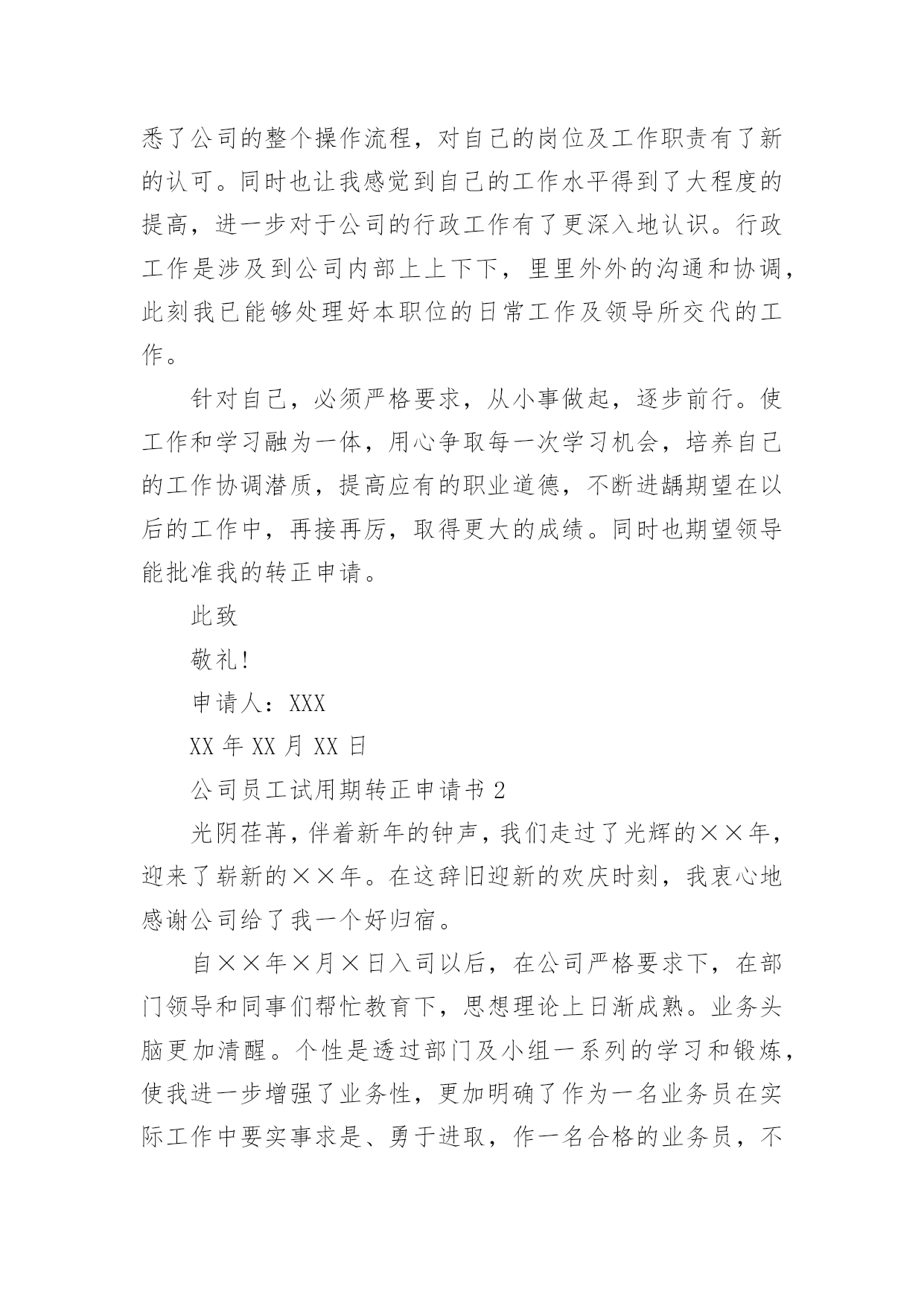 悉了公司的整个操作流程，对自己的岗位及工作职责有了新的认可。同时也让我感觉到自己的工作水平得到了大程度的提高，进一步对于公司的行政工作有了更深入地认识。行政工作是涉及到公司内部上上下下，里里外外的沟通和协调，此刻我已能够处理好本职位的日常工作及领导所交代的工作。

针对自己，必须严格要求，从小事做起，逐步前行。使工作和学习融为一体，用心争取每一次学习机会，培养自己的工作协调潜质，提高应有的职业道德，不断进龋期望在以后的工作中，再接再厉，取得更大的成绩。同时也期望领导能批准我的转正申请。

此致

敬礼!

申请人：XXX

XX 年 XX 月 XX 日

公司员工试用期转正申请书 2

光阴荏苒，伴着新年的钟声，我们走过了光辉的××年，迎来了崭新的××年。在这辞旧迎新的欢庆时刻，我衷心地感谢公司给了我一个好归宿。

自××年×月×日入司以后，在公司严格要求下，在部门领导和同事们帮忙教育下，思想理论上日渐成熟。业务头脑更加清醒。个性是透过部门及小组一系列的学习和锻炼，使我进一步增强了业务性，更加明确了作为一名业务员在实际工作中要实事求是、勇于进取，作一名合格的业务员，不